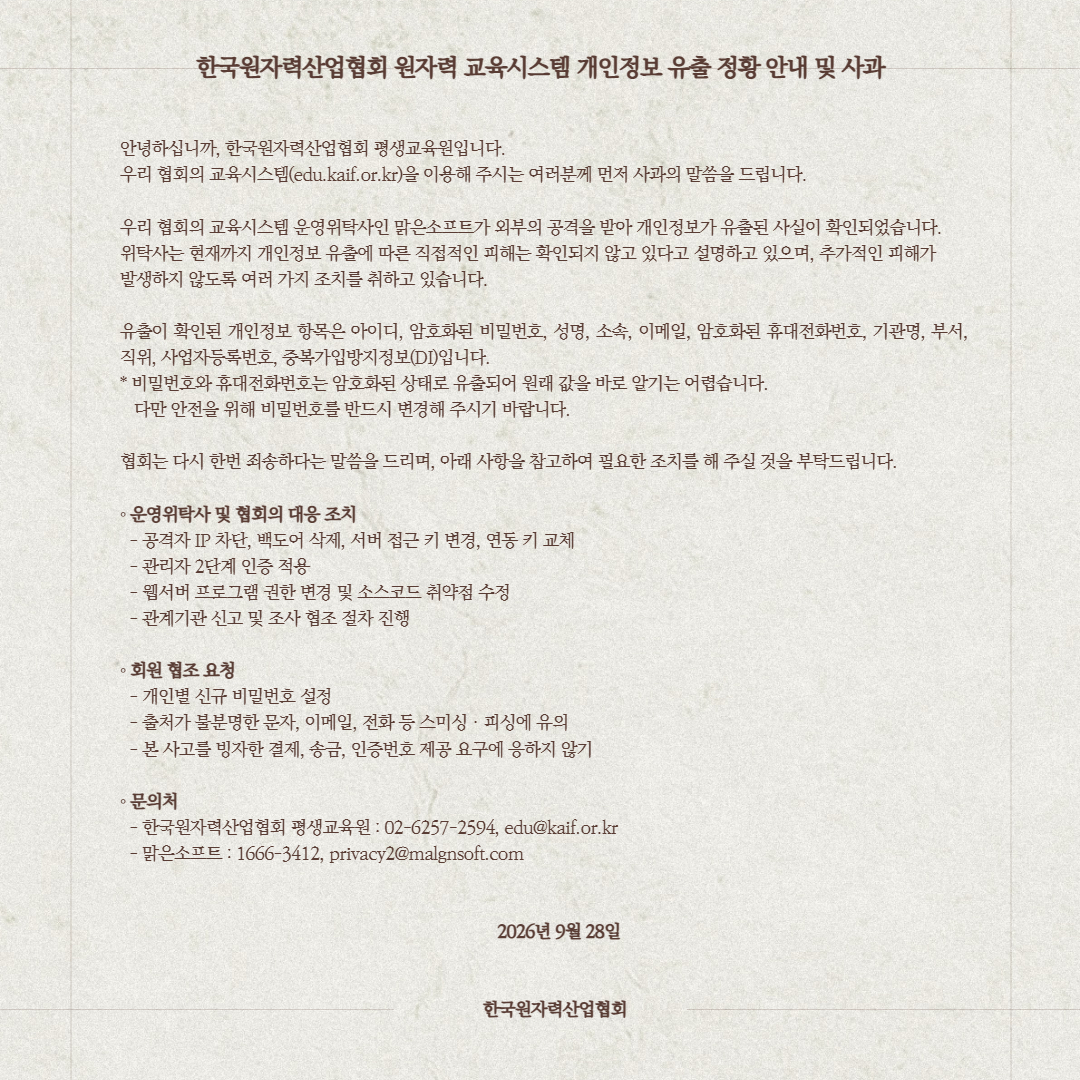 한국원자력산업협회 원자력 교육시스템 개인정보 유출 정황 안내 및 사과

안녕하십니까, 한국원자력산업협회 평생교육원입니다.
우리 협회의 교육시스템(edu.kaif.or.kr)을 이용해 주시는 여러분께 먼저 사과의 말씀을 드립니다.

우리 협회의 교육시스템 운영위탁사인 맑은소프트가 외부의 공격을 받아 개인정보가 유출된 사실이 확인되었습니다. 위탁사는 현재까지 개인정보 유출에 따른 직접적인 피해는 확인되지 않고 있다고 설명하고 있으며, 추가적인 피해가 발생하지 않도록 여러 가지 조치를 취하고 있습니다.

유출이 확인된 개인정보 항목은 아이디, 암호화된 비밀번호, 성명, 소속, 이메일, 암호화된 휴대전화번호, 기관명, 부서, 직위, 사업자등록번호, 중복가입방지정보(DI)입니다.
* 비밀번호와 휴대전화번호는 암호화된 상태로 유출되어 원래 값을 바로 알기는 어렵습니다.
다만 안전을 위해 비밀번호를 반드시 변경해 주시기 바랍니다.

협회는 다시 한번 죄송하다는 말씀을 드리며, 아래 사항을 참고하여 필요한 조치를 해 주실 것을 부탁드립니다.

◦ 운영위탁사 및 협회의 대응 조치
- 공격자 IP 차단, 백도어 삭제, 서버 접근 키 변경, 연동 키 교체
- 관리자 2단계 인증 적용
- 웹서버 프로그램 권한 변경 및 소스코드 취약점 수정
- 관계기관 신고 및 조사 협조 절차 진행

◦ 회원 협조 요청
- 개인별 신규 비밀번호 설정
- 출처가 불분명한 문자, 이메일, 전화 등 스미싱 · 피싱에 유의
- 본 사고를 빙자한 결제, 송금, 인증번호 제공 요구에 응하지 않기

◦ 문의처
- 한국원자력산업협회 평생교육원 : 02-6257-2594, edu@kaif.or.kr
- 맑은소프트 : 1666-3412, privacy2@malgnsoft.com

2026년 9월 28일

한국원자력산업협회